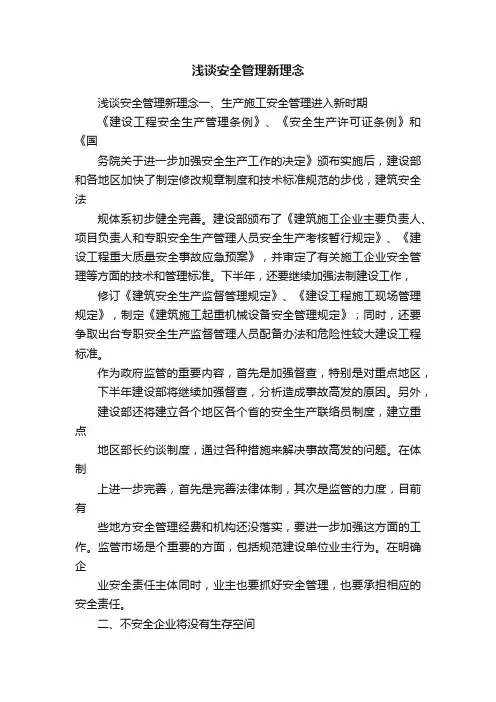 浅谈安全管理新理念

浅谈安全管理新理念一、生产施工安全管理进入新时期

《建设工程安全生产管理条例》、《安全生产许可证条例》和《国

务院关于进一步加强安全生产工作的决定》颁布实施后，建设部和各地区加快了制定修改规章制度和技术标准规范的步伐，建筑安全法

规体系初步健全完善。建设部颁布了《建筑施工企业主要负责人、项目负责人和专职安全生产管理人员安全生产考核暂行规定》、《建设工程重大质量安全事故应急预案》，并审定了有关施工企业安全管理等方面的技术和管理标准。下半年，还要继续加强法制建设工作，

修订《建筑安全生产监督管理规定》、《建设工程施工现场管理规定》，制定《建筑施工起重机械设备安全管理规定》；同时，还要争取出台专职安全生产监督管理人员配备办法和危险性较大建设工程标准。

作为政府监管的重要内容，首先是加强督查，特别是对重点地区，

下半年建设部将继续加强督查，分析造成事故高发的原因。另外，

建设部还将建立各个地区各个省的安全生产联络员制度，建立重点

地区部长约谈制度，通过各种措施来解决事故高发的问题。在体制

上进一步完善，首先是完善法律体制，其次是监管的力度，目前有

些地方安全管理经费和机构还没落实，要进一步加强这方面的工作。监管市场是个重要的方面，包括规范建设单位业主行为。在明确企

业安全责任主体同时，业主也要抓好安全管理，也要承担相应的安全责任。

二、不安全企业将没有生存空间